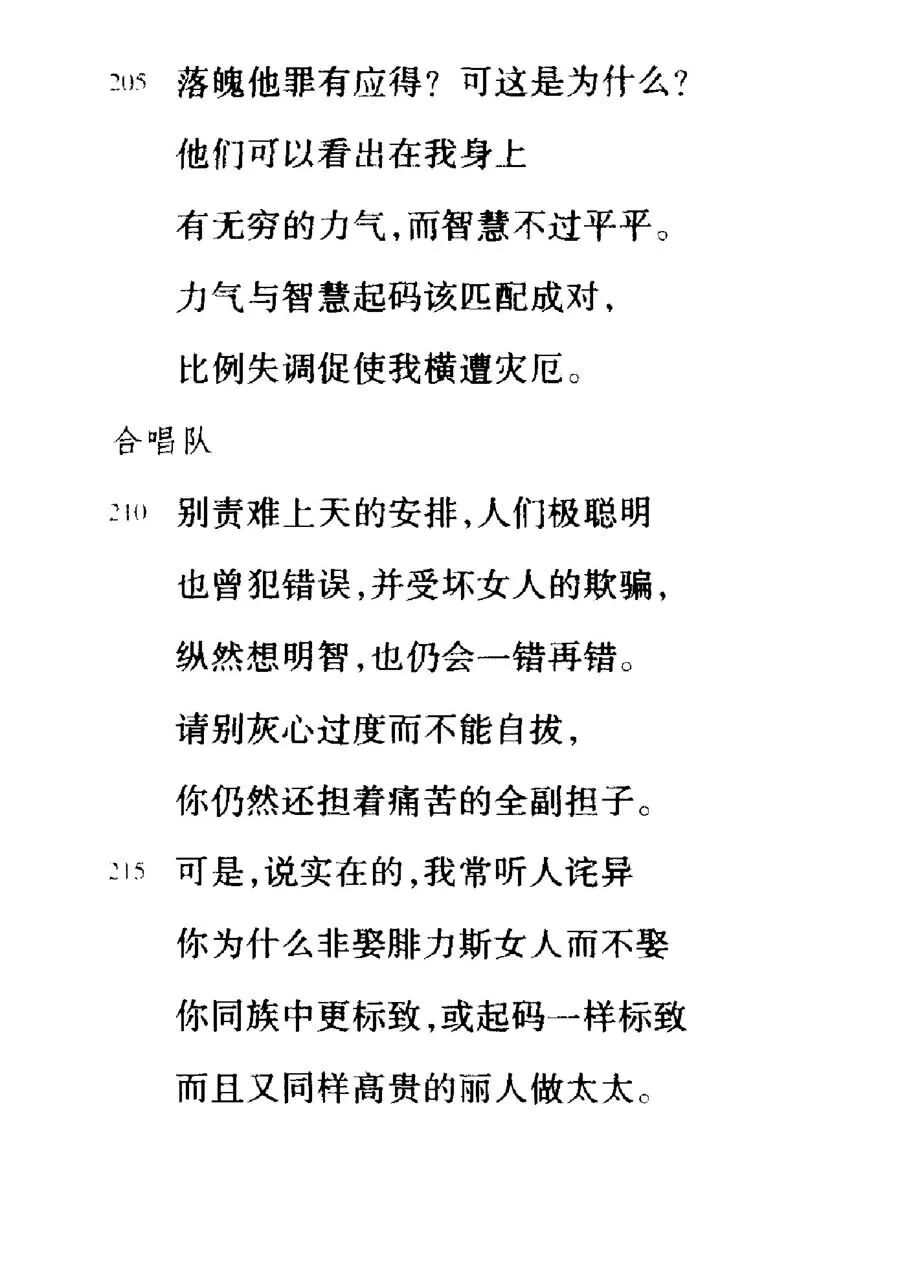 205 落魄他罪有应得？可这是为什么？
他们可以看出在我身上
有无穷的力气，而智慧不过平平。
力气与智慧起码该匹配成对，
比例失调促使我横遭灾厄。

合唱队

210 别责难上天的安排，人们极聪明
也曾犯错误，并受坏女人的欺骗，
纵然想明智，也仍会一错再错。
请别灰心过度而不能自拔，
你仍然还担着痛苦的全副担子。
215 可是，说实在的，我常听人诧异
你为什么非娶腓力斯女人而不娶
你同族中更标致，或起码一样标致
而且又同样高贵的丽人做太太。